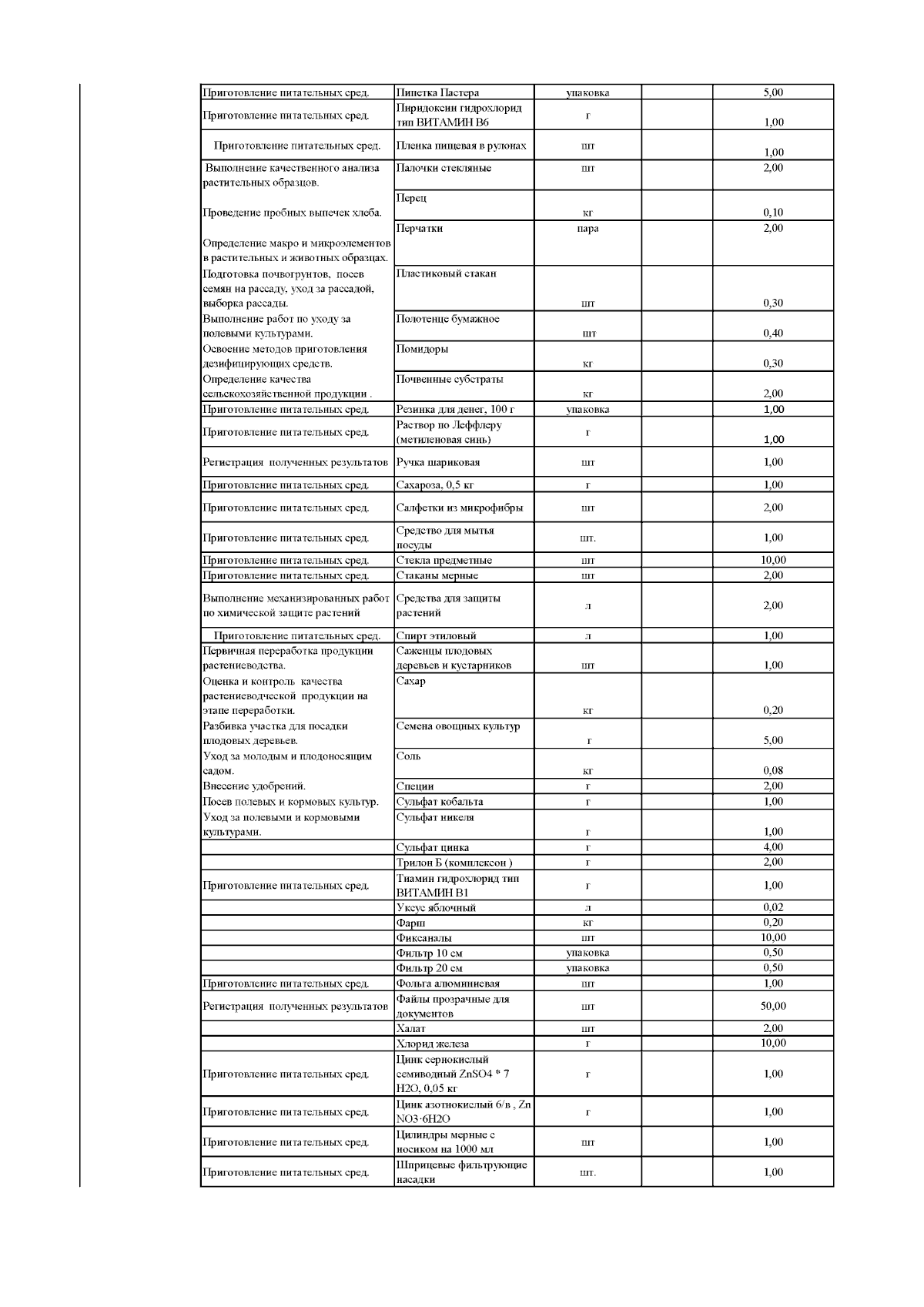 | | | | | |
|---|---|---|---|---|
| Приготовление питательных сред. | Пипетка Пастера | упаковка | | 5,00 |
| Приготовление питательных сред. | Пиридоксин гидрохлорид тип ВИТАМИН В6 | г | | 1,00 |
| Приготовление питательных сред. | Пленка пищевая в рулонах | шт | | 1,00 |
| Выполнение качественного анализа растительных образцов. | Палочки стекляные | шт | | 2,00 |
| Проведение пробных выпечек хлеба. | Перец | кг | | 0,10 |
| Определение макро и микроэлементов в растительных и животных образцах. | Перчатки | пара | | 2,00 |
| Подготовка почвогрунтов, посев семян на рассаду, уход за рассадой, выборка рассады. | Пластиковый стакан | шт | | 0,30 |
| Выполнение работ по уходу за полевыми культурами. | Полотенце бумажное | шт | | 0,40 |
| Освоение методов приготовления дезифицирующих средств. | Помидоры | кг | | 0,30 |
| Определение качества сельскохозяйственной продукции . | Почвенные субстраты | кг | | 2,00 |
| Приготовление питательных сред. | Резинка для денег, 100 г | упаковка | | 1,00 |
| Приготовление питательных сред. | Раствор по Леффлеру (метиленовая синь) | г | | 1,00 |
| Регистрация полученных результатов | Ручка шариковая | шт | | 1,00 |
| Приготовление питательных сред. | Сахароза, 0,5 кг | г | | 1,00 |
| Приготовление питательных сред. | Салфетки из микрофибры | шт | | 2,00 |
| Приготовление питательных сред. | Средство для мытья посуды | шт. | | 1,00 |
| Приготовление питательных сред. | Стекла предметные | шт | | 10,00 |
| Приготовление питательных сред. | Стаканы мерные | шт | | 2,00 |
| Выполнение механизированных работ по химической защите растений | Средства для защиты растений | л | | 2,00 |
| Приготовление питательных сред. | Спирт этиловый | л | | 1,00 |
| Первичная переработка продукции растениеводства. | Саженцы плодовых деревьев и кустарников | шт | | 1,00 |
| Оценка и контроль качества растениеводческой продукции на этапе переработки. | Сахар | кг | | 0,20 |
| Разбивка участка для посадки плодовых деревьев. | Семена овощных культур | г | | 5,00 |
| Уход за молодым и плодоносящим садом. | Соль | кг | | 0,08 |
| Внесение удобрений. | Специи | г | | 2,00 |
| Посев полевых и кормовых культур. | Сульфат кобальта | г | | 1,00 |
| Уход за полевыми и кормовыми культурами. | Сульфат никеля | г | | 1,00 |
| | Сульфат цинка | г | | 4,00 |
| | Трилон Б (комплексон ) | г | | 2,00 |
| Приготовление питательных сред. | Тиамин гидрохлорид тип ВИТАМИН В1 | г | | 1,00 |
| | Уксус яблочный | л | | 0,02 |
| | Фарш | кг | | 0,20 |
| | Фиксаналы | шт | | 10,00 |
| | Фильтр 10 см | упаковка | | 0,50 |
| | Фильтр 20 см | упаковка | | 0,50 |
| Приготовление питательных сред. | Фольга алюминиевая | шт | | 1,00 |
| Регистрация полученных результатов | Файлы прозрачные для документов | шт | | 50,00 |
| | Халат | шт | | 2,00 |
| | Хлорид железа | г | | 10,00 |
| Приготовление питательных сред. | Цинк сернокислый семиводный ZnSO4 * 7 H2O, 0,05 кг | г | | 1,00 |
| Приготовление питательных сред. | Цинк азотнокислый 6/в , Zn NO3·6H2O | г | | 1,00 |
| Приготовление питательных сред. | Цилиндры мерные с носиком на 1000 мл | шт | | 1,00 |
| Приготовление питательных сред. | Шприцевые фильтрующие насадки | шт. | | 1,00 |